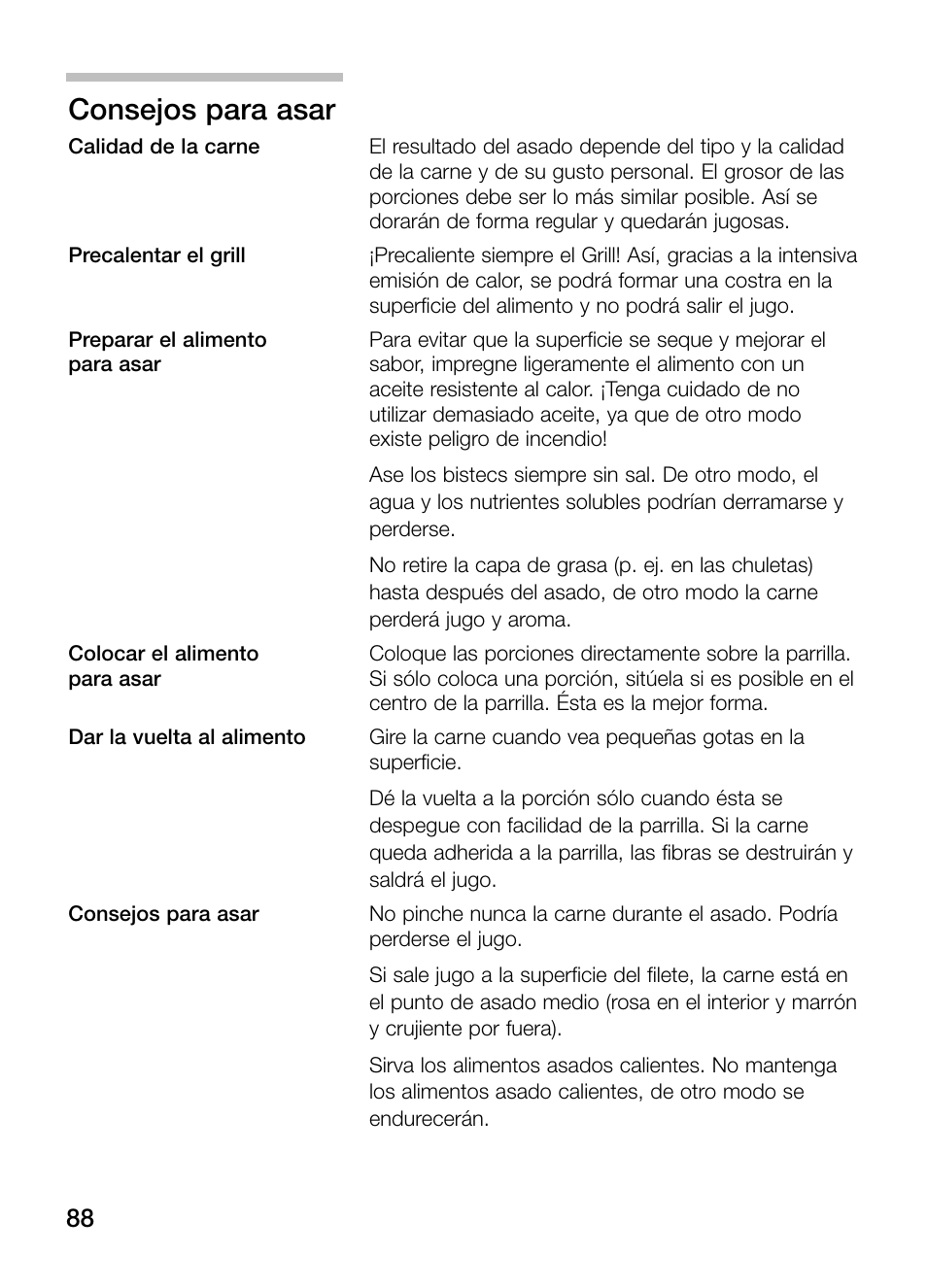 Consejos para asar

Calidad de la carne

El resultado del asado depende del tipo y la calidad de la carne y de su gusto personal. El grosor de las porciones debe ser lo más similar posible. Así se dorarán de forma regular y quedarán jugosas.

Precalentar el grill

¡Precaliente siempre el Grill! Así, gracias a la intensiva emisión de calor, se podrá formar una costra en la superficie del alimento y no podrá salir el jugo.

Preparar el alimento para asar

Para evitar que la superficie se seque y mejorar el sabor, impregne ligeramente el alimento con un aceite resistente al calor. ¡Tenga cuidado de no utilizar demasiado aceite, ya que de otro modo existe peligro de incendio!

Ase los bistecs siempre sin sal. De otro modo, el agua y los nutrientes solubles podrían derramarse y perderse.

No retire la capa de grasa (p. ej. en las chuletas) hasta después del asado, de otro modo la carne perderá jugo y aroma.

Colocar el alimento para asar

Coloque las porciones directamente sobre la parrilla. Si sólo coloca una porción, sitúela si es posible en el centro de la parrilla. Ésta es la mejor forma.

Dar la vuelta al alimento

Gire la carne cuando vea pequeñas gotas en la superficie.

Dé la vuelta a la porción sólo cuando ésta se despegue con facilidad de la parrilla. Si la carne queda adherida a la parrilla, las fibras se destruirán y saldrá el jugo.

Consejos para asar

No pinche nunca la carne durante el asado. Podría perderse el jugo.

Si sale jugo a la superficie del filete, la carne está en el punto de asado medio (rosa en el interior y marrón y crujiente por fuera).

Sirva los alimentos asados calientes. No mantenga los alimentos asado calientes, de otro modo se endurecerán.

88